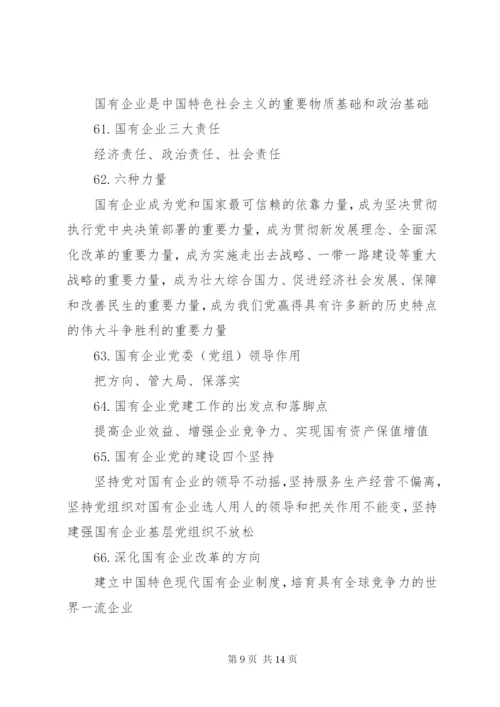 国有企业是中国特色社会主义的重要物质基础和政治基础

61. 国有企业三大责任

经济责任、政治责任、社会责任

62. 六种力量

国有企业成为党和国家最可信赖的依靠力量，成为坚决贯彻执行党中央决策部署的重要力量，成为贯彻新发展理念、全面深化改革的重要力量，成为实施走出去战略、一带一路建设等重大战略的重要力量，成为壮大综合国力、促进经济社会发展、保障和改善民生的重要力量，成为我们党赢得具有许多新的历史特点的伟大斗争胜利的重要力量

63. 国有企业党委（党组）领导作用

把方向、管大局、保落实

64. 国有企业党建工作的出发点和落脚点

提高企业效益、增强企业竞争力、实现国有资产保值增值

65. 国有企业党的建设四个坚持

坚持党对国有企业的领导不动摇，坚持服务生产经营不偏离，坚持党组织对国有企业选人用人的领导和把关作用不能变，坚持建强国有企业基层党组织不放松

66. 深化国有企业改革的方向

建立中国特色现代国有企业制度，培育具有全球竞争力的世界一流企业

第 9 页 共 14 页